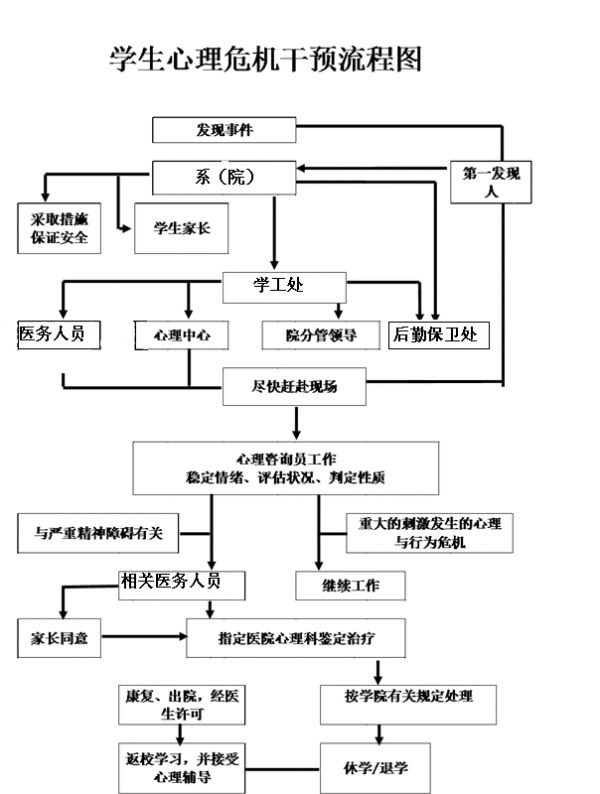 学生心理危机干预流程图

发现事件

系（院）

第一发现人

采取措施保证安全

学生家长

学工处

医务人员

心理中心

院分管领导

后勤保卫处

尽快赶赴现场

心理咨询员工作
稳定情绪、评估状况、判定性质

与严重精神障碍有关

重大的刺激发生的心理与行为危机

相关医务人员

继续工作

家长同意

指定医院心理科鉴定治疗

康复、出院，经医生许可

按学院有关规定处理

返校学习，并接受心理辅导

休学/退学